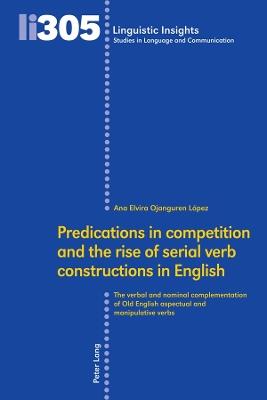 li305

Linguistic Insights
Studies in Language and Communication

Ana Elvira Ojanguren López

Predications in competition and the rise of serial verb constructions in English

The verbal and nominal complementation of Old English aspectual and manipulative verbs

Peter Lang